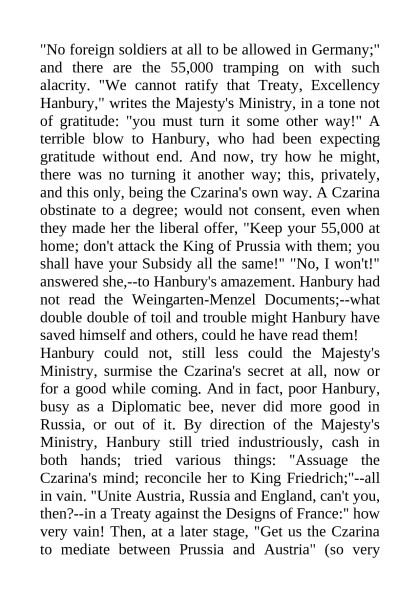 "No foreign soldiers at all to be allowed in Germany;" and there are the 55,000 tramping on with such alacrity. "We cannot ratify that Treaty, Excellency Hanbury," writes the Majesty's Ministry, in a tone not of gratitude: "you must turn it some other way!" A terrible blow to Hanbury, who had been expecting gratitude without end. And now, try how he might, there was no turning it another way; this, privately, and this only, being the Czarina's own way. A Czarina obstinate to a degree; would not consent, even when they made her the liberal offer, "Keep your 55,000 at home; don't attack the King of Prussia with them; you shall have your Subsidy all the same!" "No, I won't!" answered she,--to Hanbury's amazement. Hanbury had not read the Weingarten-Menzel Documents;--what double double of toil and trouble might Hanbury have saved himself and others, could he have read them!
Hanbury could not, still less could the Majesty's Ministry, surmise the Czarina's secret at all, now or for a good while coming. And in fact, poor Hanbury, busy as a Diplomatic bee, never did more good in Russia, or out of it. By direction of the Majesty's Ministry, Hanbury still tried industriously, cash in both hands; tried various things: "Assuage the Czarina's mind; reconcile her to King Friedrich;"--all in vain. "Unite Austria, Russia and England, can't you, then?--in a Treaty against the Designs of France:" how very vain! Then, at a later stage, "Get us the Czarina to mediate between Prussia and Austria" (so very